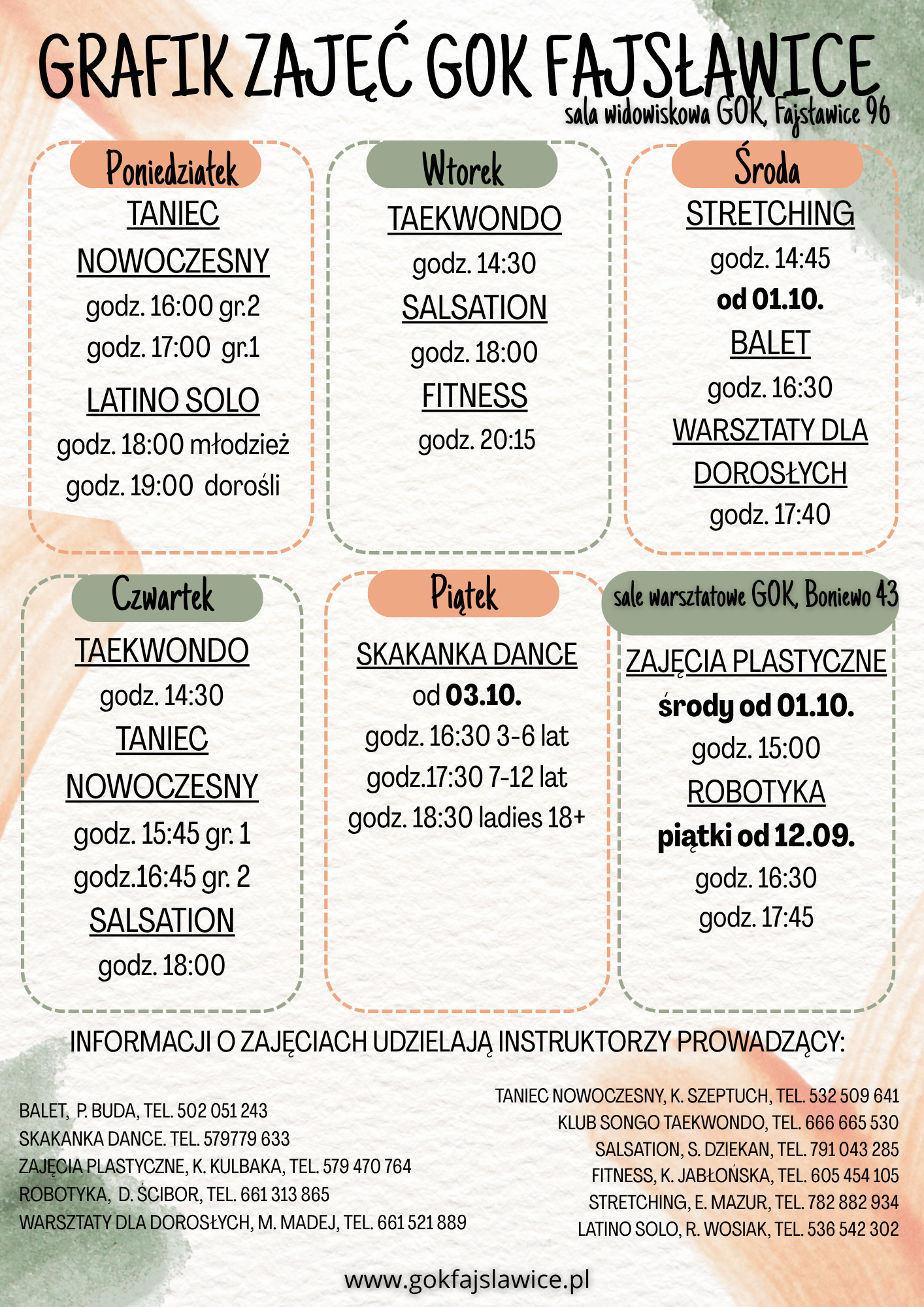 GRAFIK ZAJĘĆ GOK FAJSŁAWICE
sala widowiskowa GOK, Fajsławice 96

Poniedziałek
TANIEC NOWOCZESNY
godz. 16:00 gr.2
godz. 17:00 gr.1
LATINO SOLO
godz. 18:00 młodzież
godz. 19:00 dorośli

Wtorek
TAEKWONDO
godz. 14:30
SALSATION
godz. 18:00
FITNESS
godz. 20:15

Środa
STRETCHING
godz. 14:45
od 01.10.
BALET
godz. 16:30
WARSZTATY DLA DOROSŁYCH
godz. 17:40

Czwartek
TAEKWONDO
godz. 14:30
TANIEC NOWOCZESNY
godz. 15:45 gr. 1
godz.16:45 gr. 2
SALSATION
godz. 18:00

Piątek
SKAKANKA DANCE
od 03.10.
godz. 16:30 3-6 lat
godz.17:30 7-12 lat
godz. 18:30 ladies 18+

sale warsztatowe GOK, Boniewo 43
ZAJĘCIA PLASTYCZNE
środy od 01.10.
godz. 15:00
ROBOTYKA
piątki od 12.09.
godz. 16:30
godz. 17:45

INFORMACJI O ZAJĘCIACH UDZIELAJĄ INSTRUKTORZY PROWADZĄCY:

BALET, P. BUDA, TEL. 502 051 243
SKAKANKA DANCE. TEL. 579779 633
ZAJĘCIA PLASTYCZNE, K. KULBAKA, TEL. 579 470 764
ROBOTYKA, D. ŚCIBOR, TEL. 661 313 865
WARSZTATY DLA DOROSŁYCH, M. MADEJ, TEL. 661 521 889

TANIEC NOWOCZESNY, K. SZEPTUCH, TEL. 532 509 641
KLUB SONGO TAEKWONDO, TEL. 666 665 530
SALSATION, S. DZIEKAN, TEL. 791 043 285
FITNESS, K. JABŁOŃSKA, TEL. 605 454 105
STRETCHING, E. MAZUR, TEL. 782 882 934
LATINO SOLO, R. WOSIAK, TEL. 536 542 302

www.gokfajslawice.pl